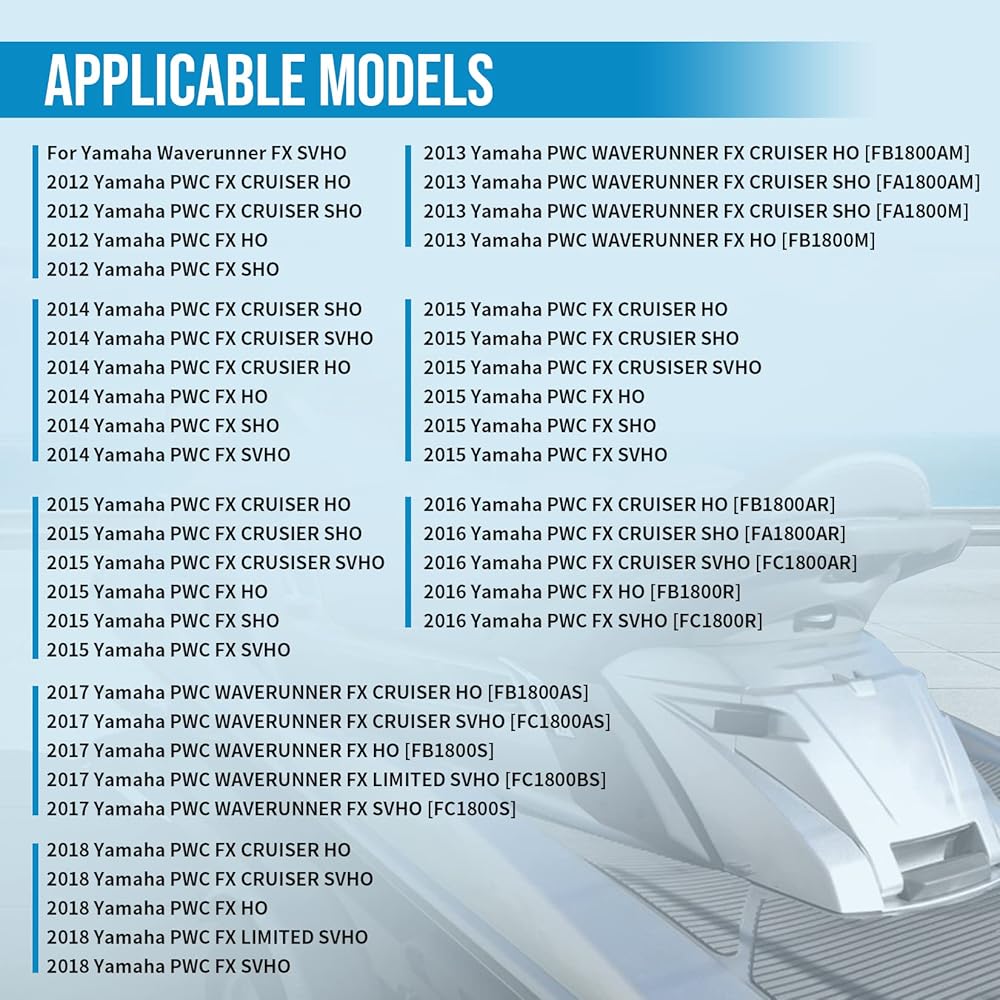 APPLICABLE MODELS

For Yamaha Waverunner FX SVHO
2012 Yamaha PWC FX CRUISER HO
2012 Yamaha PWC FX CRUISER SHO
2012 Yamaha PWC FX HO
2012 Yamaha PWC FX SHO

2013 Yamaha PWC WAVERUNNER FX CRUISER HO [FB1800AM]
2013 Yamaha PWC WAVERUNNER FX CRUISER SHO [FA1800AM]
2013 Yamaha PWC WAVERUNNER FX CRUISER SHO [FA1800M]
2013 Yamaha PWC WAVERUNNER FX HO [FB1800M]

2014 Yamaha PWC FX CRUISER SHO
2014 Yamaha PWC FX CRUISER SVHO
2014 Yamaha PWC FX CRUSIER HO
2014 Yamaha PWC FX HO
2014 Yamaha PWC FX SHO
2014 Yamaha PWC FX SVHO

2015 Yamaha PWC FX CRUISER HO
2015 Yamaha PWC FX CRUSIER SHO
2015 Yamaha PWC FX CRUSISER SVHO
2015 Yamaha PWC FX HO
2015 Yamaha PWC FX SHO
2015 Yamaha PWC FX SVHO

2015 Yamaha PWC FX CRUISER HO
2015 Yamaha PWC FX CRUSIER SHO
2015 Yamaha PWC FX CRUSISER SVHO
2015 Yamaha PWC FX HO
2015 Yamaha PWC FX SHO
2015 Yamaha PWC FX SVHO

2016 Yamaha PWC FX CRUISER HO [FB1800AR]
2016 Yamaha PWC FX CRUISER SHO [FA1800AR]
2016 Yamaha PWC FX CRUISER SVHO [FC1800AR]
2016 Yamaha PWC FX HO [FB1800R]
2016 Yamaha PWC FX SVHO [FC1800R]

2017 Yamaha PWC WAVERUNNER FX CRUISER HO [FB1800AS]
2017 Yamaha PWC WAVERUNNER FX CRUISER SVHO [FC1800AS]
2017 Yamaha PWC WAVERUNNER FX HO [FB1800S]
2017 Yamaha PWC WAVERUNNER FX LIMITED SVHO [FC1800BS]
2017 Yamaha PWC WAVERUNNER FX SVHO [FC1800S]

2018 Yamaha PWC FX CRUISER HO
2018 Yamaha PWC FX CRUISER SVHO
2018 Yamaha PWC FX HO
2018 Yamaha PWC FX LIMITED SVHO
2018 Yamaha PWC FX SVHO